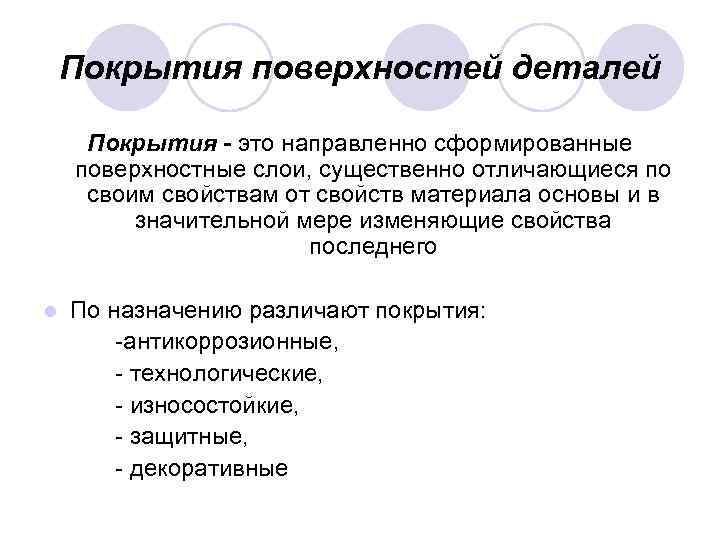 Покрытия поверхностей деталей

Покрытия - это направленно сформированные поверхностные слои, существенно отличающиеся по своим свойствам от свойств материала основы и в значительной мере изменяющие свойства последнего

По назначению различают покрытия:
-антикоррозионные,
- технологические,
- износостойкие,
- защитные,
- декоративные